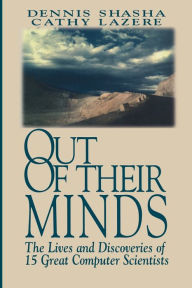 DENNIS SHASHA
CATHY LAZERE

OUT OF THEIR MINDS

The Lives and Discoveries of 15 Great Computer Scientists